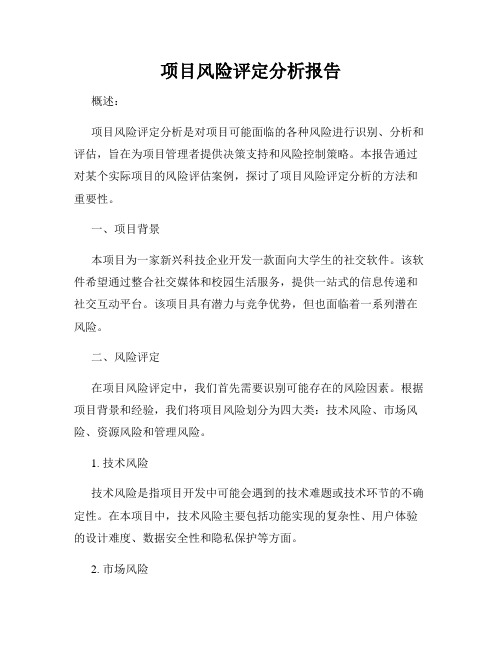 项目风险评定分析报告

概述：

项目风险评定分析是对项目可能面临的各种风险进行识别、分析和评估，旨在为项目管理者提供决策支持和风险控制策略。本报告通过对某个实际项目的风险评估案例，探讨了项目风险评定分析的方法和重要性。

一、项目背景

本项目为一家新兴科技企业开发一款面向大学生的社交软件。该软件希望通过整合社交媒体和校园生活服务，提供一站式的信息传递和社交互动平台。该项目具有潜力与竞争优势，但也面临着一系列潜在风险。

二、风险评定

在项目风险评定中，我们首先需要识别可能存在的风险因素。根据项目背景和经验，我们将项目风险划分为四大类：技术风险、市场风险、资源风险和管理风险。

1. 技术风险

技术风险是指项目开发中可能会遇到的技术难题或技术环节的不确定性。在本项目中，技术风险主要包括功能实现的复杂性、用户体验的设计难度、数据安全性和隐私保护等方面。

2. 市场风险